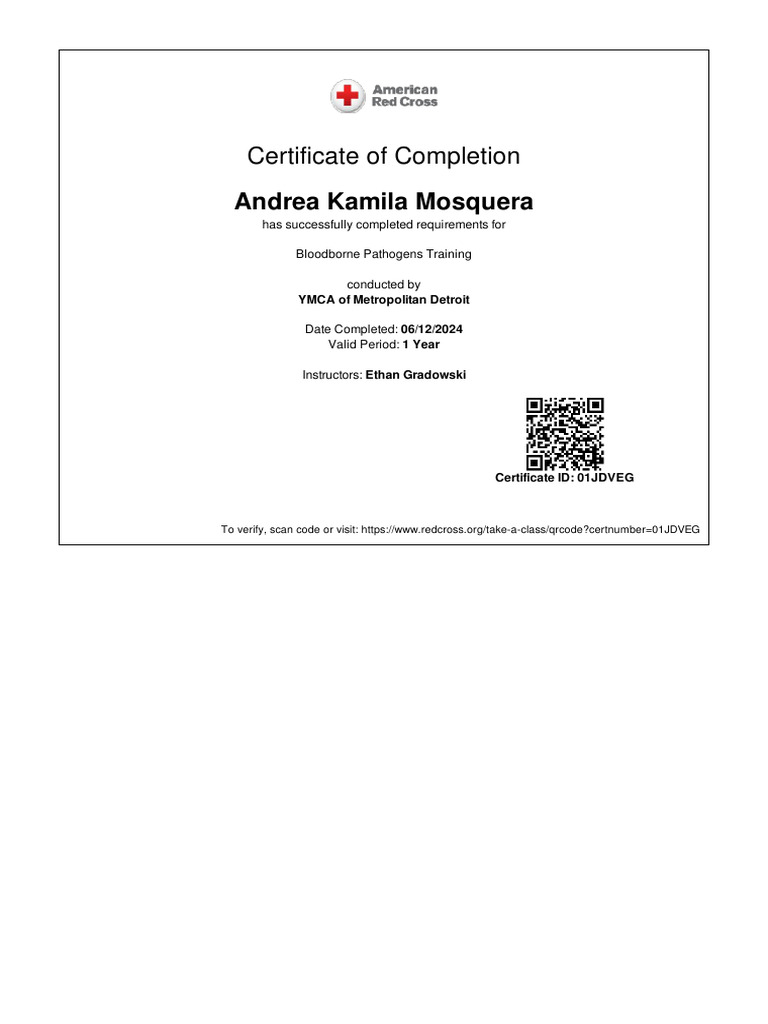 American Red Cross

Certificate of Completion

Andrea Kamila Mosquera

has successfully completed requirements for

Bloodborne Pathogens Training

conducted by
YMCA of Metropolitan Detroit

Date Completed: 06/12/2024
Valid Period: 1 Year

Instructors: Ethan Gradowski

Certificate ID: 01JDVEG

To verify, scan code or visit: https://www.redcross.org/take-a-class/qrcode?certnumber=01JDVEG